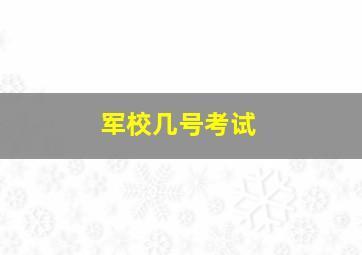 军校几号考试